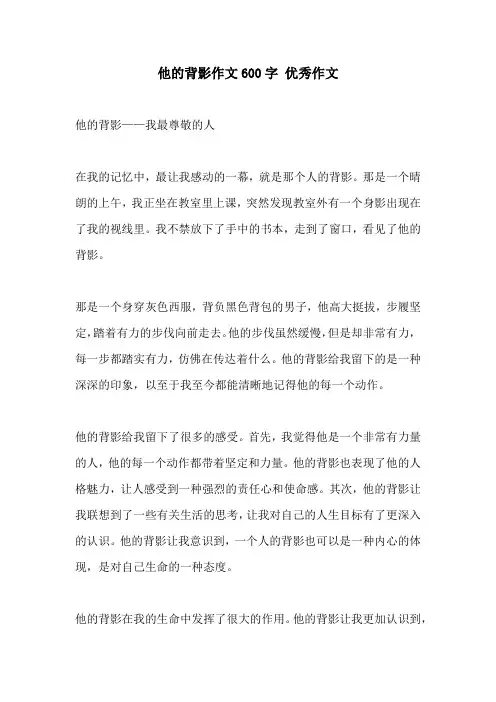 他的背影作文600字 优秀作文

他的背影——我最尊敬的人

在我的记忆中，最让我感动的一幕，就是那个人的背影。那是一个晴朗的上午，我正坐在教室里上课，突然发现教室外有一个身影出现在了我的视线里。我不禁放下了手中的书本，走到了窗口，看见了他的背影。

那是一个身穿灰色西服，背负黑色背包的男子，他高大挺拔，步履坚定，踏着有力的步伐向前走去。他的步伐虽然缓慢，但是却非常有力，每一步都踏实有力，仿佛在传达着什么。他的背影给我留下的是一种深深的印象，以至于我至今都能清晰地记得他的每一个动作。

他的背影给我留下了很多的感受。首先，我觉得他是一个非常有力量的人，他的每一个动作都带着坚定和力量。他的背影也表现了他的人格魅力，让人感受到一种强烈的责任心和使命感。其次，他的背影让我联想到了一些有关生活的思考，让我对自己的人生目标有了更深入的认识。他的背影让我意识到，一个人的背影也可以是一种内心的体现，是对自己生命的一种态度。

他的背影在我的生命中发挥了很大的作用。他的背影让我更加认识到，